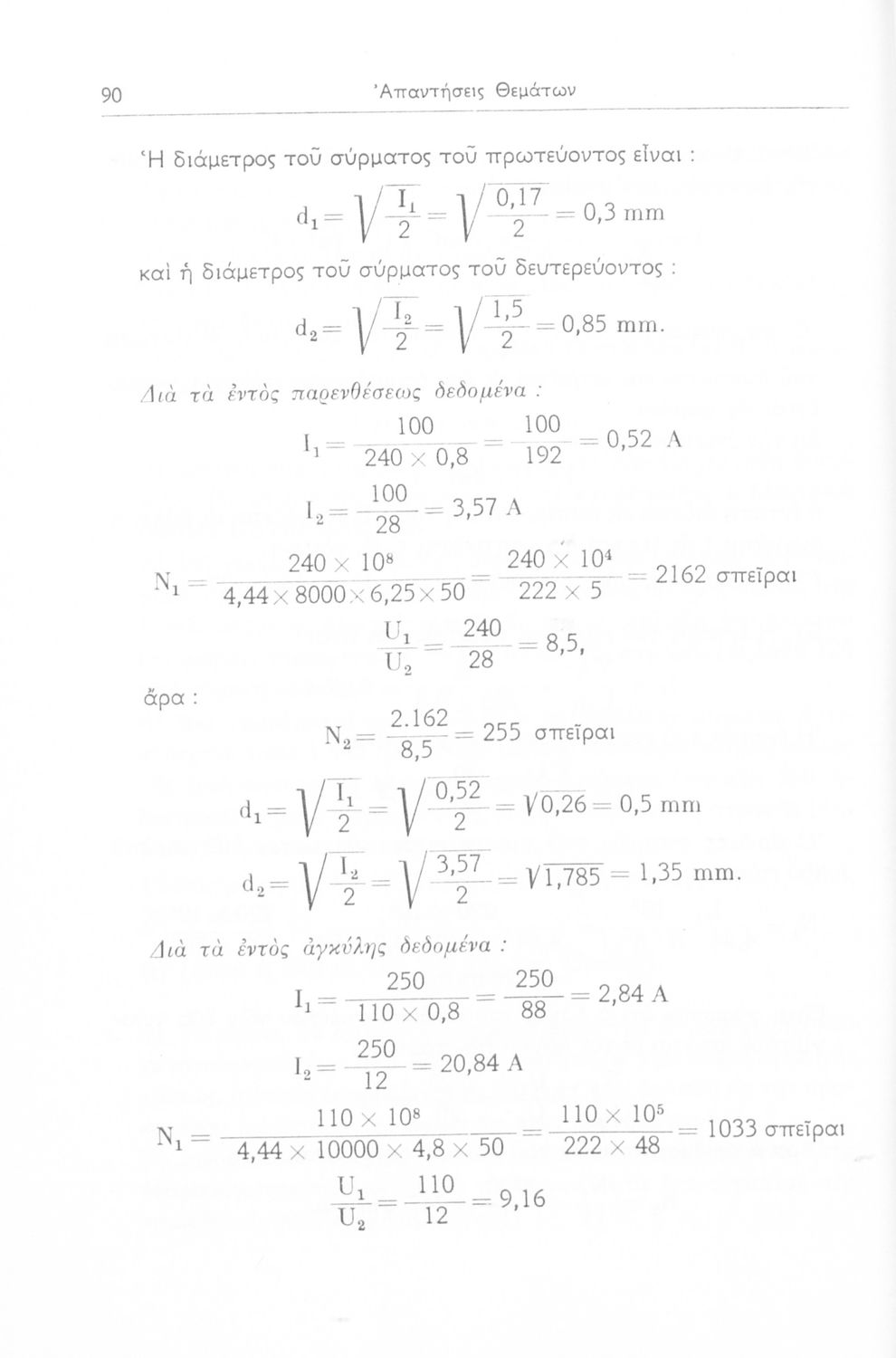 90 Ἀπαντήσεις Θεμάτων

Ἡ διάμετρος τοῦ σύρματος τοῦ πρωτεύοντος εἶναι :

$d_1 = \sqrt{\frac{I_1}{2}} = \sqrt{\frac{0,17}{2}} = 0,3$ mm

καὶ ἡ διάμετρος τοῦ σύρματος τοῦ δευτερεύοντος :

$d_2 = \sqrt{\frac{I_2}{2}} = \sqrt{\frac{1,5}{2}} = 0,85$ mm.

Διὰ τὰ ἐντὸς παρενθέσεως δεδομένα :

$I_1 = \frac{100}{240 \times 0,8} = \frac{100}{192} = 0,52$ A

$I_2 = \frac{100}{28} = 3,57$ A

$N_1 = \frac{240 \times 10^8}{4,44 \times 8000 \times 6,25 \times 50} = \frac{240 \times 10^4}{222 \times 5} = 2162$ σπεῖραι

$\frac{U_1}{U_2} = \frac{240}{28} = 8,5,$

ἄρα :

$N_2 = \frac{2.162}{8,5} = 255$ σπεῖραι

$d_1 = \sqrt{\frac{I_1}{2}} = \sqrt{\frac{0,52}{2}} = \sqrt{0,26} = 0,5$ mm

$d_2 = \sqrt{\frac{I_2}{2}} = \sqrt{\frac{3,57}{2}} = \sqrt{1,785} = 1,35$ mm.

Διὰ τὰ ἐντὸς ἀγκύλης δεδομένα :

$I_1 = \frac{250}{110 \times 0,8} = \frac{250}{88} = 2,84$ A

$I_2 = \frac{250}{12} = 20,84$ A

$N_1 = \frac{110 \times 10^8}{4,44 \times 10000 \times 4,8 \times 50} = \frac{110 \times 10^5}{222 \times 48} = 1033$ σπεῖραι

$\frac{U_1}{U_2} = \frac{110}{12} = 9,16$